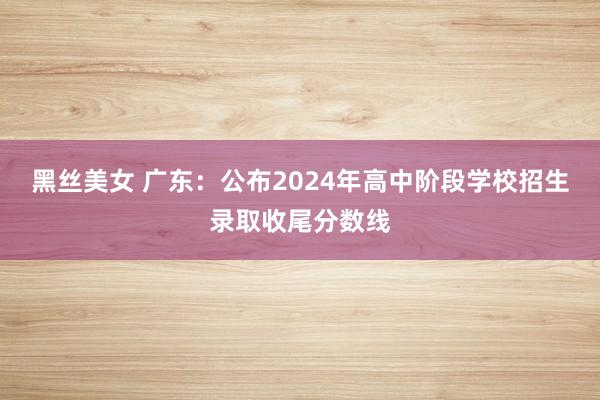 黑丝美女 广东：公布2024年高中阶段学校招生录取收尾分数线